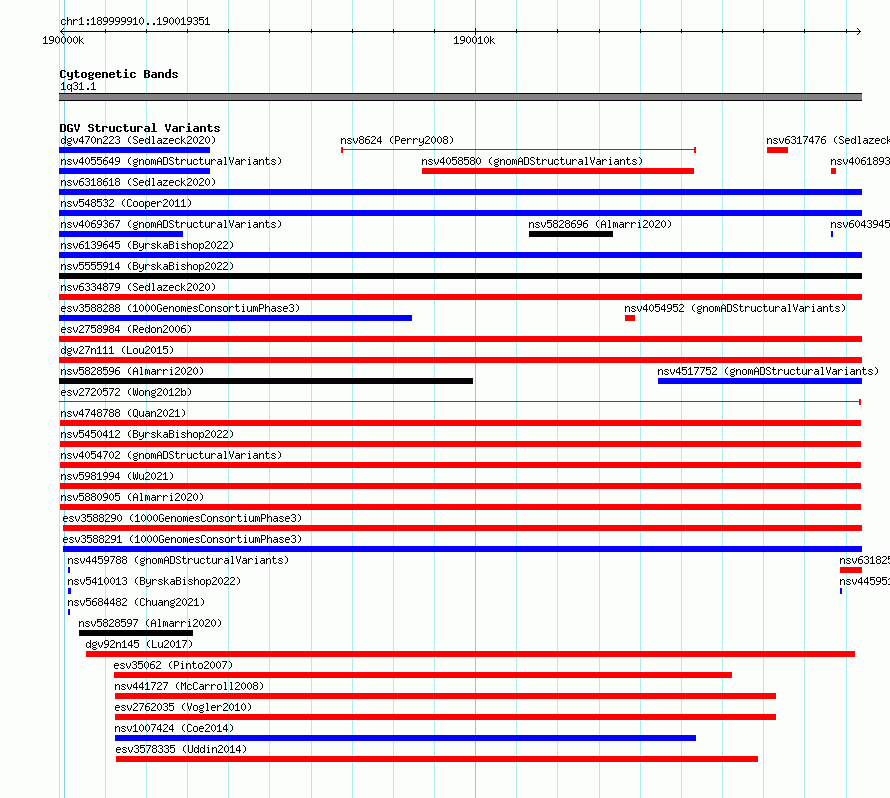 chr1:189999910..190019351

190000k

190010k

Cytogenetic Bands

1q31.1

DGV Structural Variants

dgv470n223 (Sedlazeck2020)

nsv8624 (Perry2008)

nsv6317476 (Sedlazeck

nsv4055649 (gnomADStructuralVariants)

nsv4058580 (gnomADStructuralVariants)

nsv4061893

nsv6318618 (Sedlazeck2020)

nsv548532 (Cooper2011)

nsv4069367 (gnomADStructuralVariants)

nsv5828696 (Almarri2020)

nsv6043945

nsv6139645 (ByrskaBishop2022)

nsv5555914 (ByrskaBishop2022)

nsv6334879 (Sedlazeck2020)

esv3588288 (1000GenomesConsortiumPhase3)

nsv4054952 (gnomADStructuralVariants)

esv2758984 (Redon2006)

dgv27n111 (Lou2015)

nsv5828596 (Almarri2020)

nsv4517752 (gnomADStructuralVariants)

esv2720572 (Wong2012b)

nsv4748788 (Quan2021)

nsv5450412 (ByrskaBishop2022)

nsv4054702 (gnomADStructuralVariants)

nsv5981994 (Wu2021)

nsv5880905 (Almarri2020)

esv3588290 (1000GenomesConsortiumPhase3)

esv3588291 (1000GenomesConsortiumPhase3)

nsv4459788 (gnomADStructuralVariants)

nsv631825

nsv5410013 (ByrskaBishop2022)

nsv44595

nsv5684482 (Chuang2021)

nsv5828597 (Almarri2020)

dgv92n145 (Lu2017)

esv35062 (Pinto2007)

nsv441727 (McCarroll2008)

esv2762035 (Vogler2010)

nsv1007424 (Coe2014)

esv3578335 (Uddin2014)